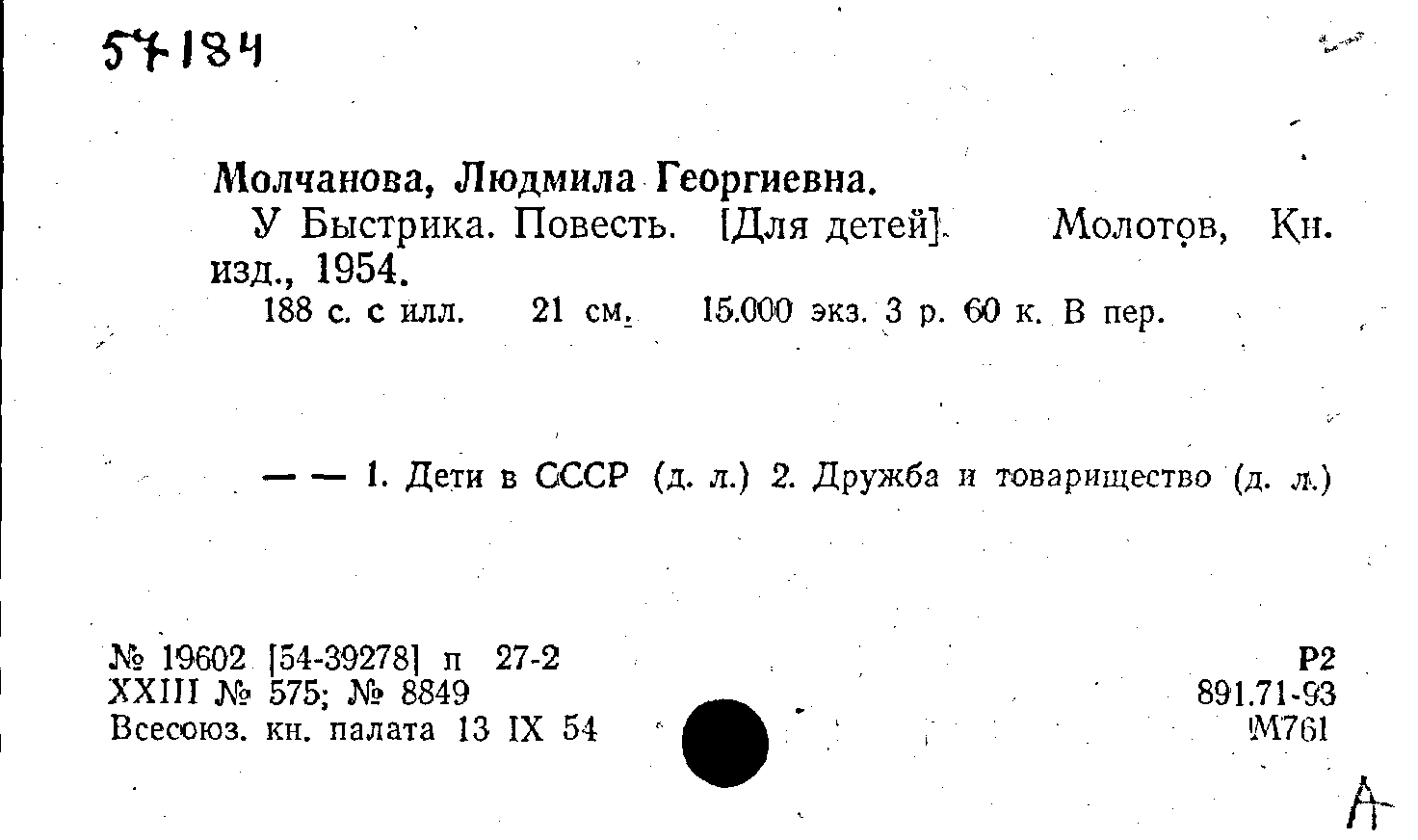 57184

Молчанова, Людмила Георгиевна.
У Быстрика. Повесть. [Для детей]. Молотов, Кн. изд., 1954.
188 с. с илл. 21 см. 15.000 экз. 3 р. 60 к. В пер.

— — 1. Дети в СССР (д. л.) 2. Дружба и товарищество (д. л.)

№ 19602 [54-39278] п 27-2
XXIII № 575; № 8849
Всесоюз. кн. палата 13 IX 54

Р2
891.71-93
М761

А